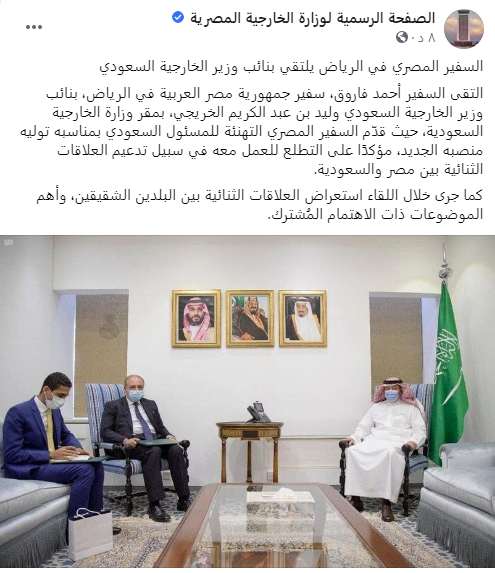 الصفحة الرسمية لوزارة الخارجية المصرية
٨ د ·

السفير المصري في الرياض يلتقي بنائب وزير الخارجية السعودي

التقى السفير أحمد فاروق، سفير جمهورية مصر العربية في الرياض، بنائب وزير الخارجية السعودي وليد بن عبد الكريم الخريجي، بمقر وزارة الخارجية السعودية، حيث قدّم السفير المصري التهنئة للمسئول السعودي بمناسبه توليه منصبه الجديد، مؤكدًا على التطلع للعمل معه في سبيل تدعيم العلاقات الثنائية بين مصر والسعودية.

كما جرى خلال اللقاء استعراض العلاقات الثنائية بين البلدين الشقيقين، وأهم الموضوعات ذات الاهتمام المُشترك.